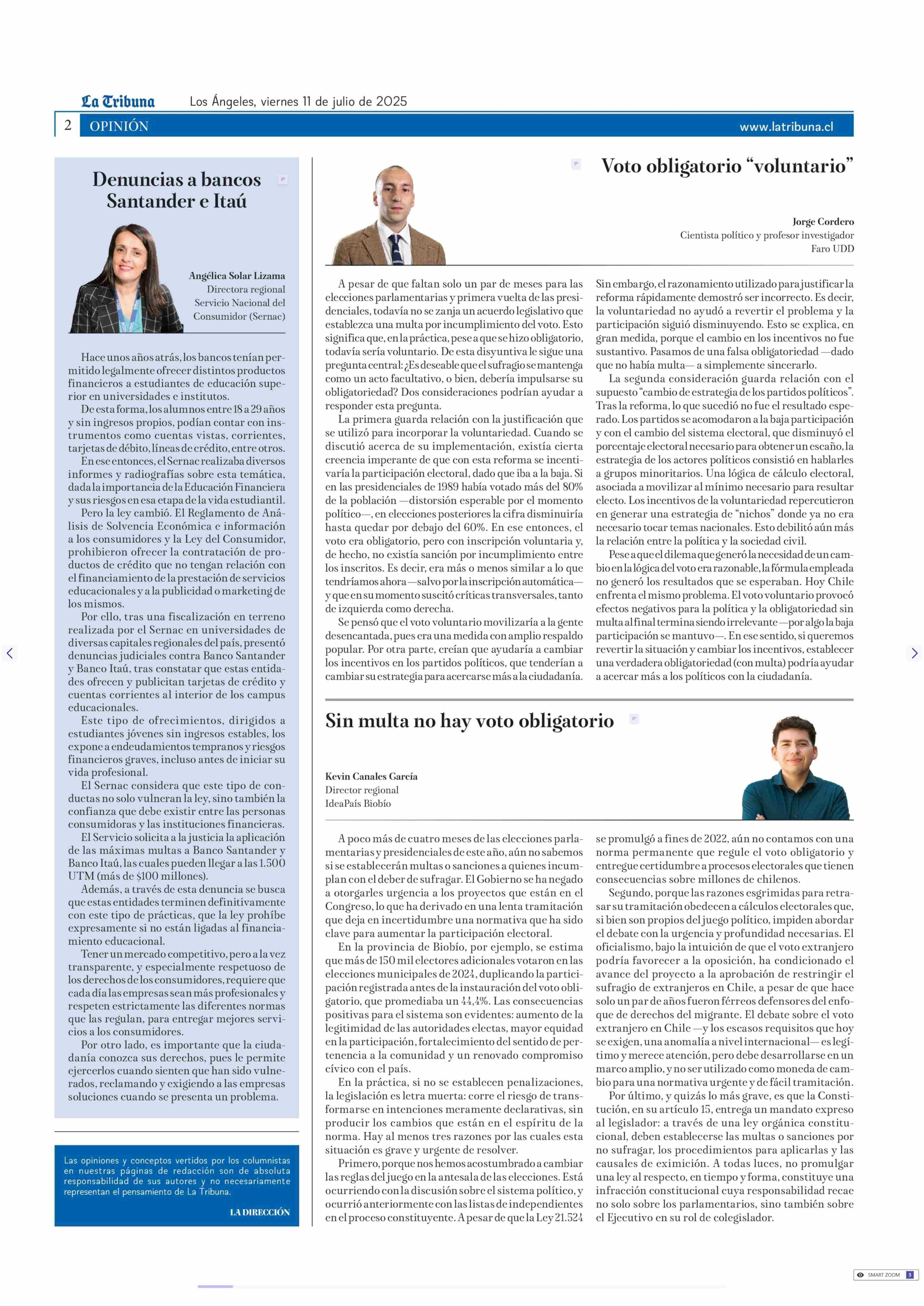 La Tribuna Los Ángeles, viernes 11 de julio de 2025

2 OPINIÓN www.latribuna.cl

Denuncias a bancos Santander e Itaú

Angélica Solar Lizama
Directora regional Servicio Nacional del Consumidor (Sernac)

Hace unos años atrás, los bancos tenían permitido legalmente ofrecer distintos productos financieros a estudiantes de educación superior en universidades e institutos.

De esta forma, los alumnos entre 18 a 29 años y sin ingresos propios, podían contar con instrumentos como cuentas vistas, corrientes, tarjetas de débito, líneas de crédito, entre otros.

En ese entonces, el Sernac realizaba diversos informes y radiografías sobre esta temática, dada la importancia de la Educación Financiera y sus riesgos en esa etapa de la vida estudiantil.

Pero la ley cambió. El Reglamento de Análisis de Solvencia Económica e información a los consumidores y la Ley del Consumidor, prohibieron ofrecer la contratación de productos de crédito que no tengan relación con el financiamiento de la prestación de servicios educacionales y a la publicidad o marketing de los mismos.

Por ello, tras una fiscalización en terreno realizada por el Sernac en universidades de diversas capitales regionales del país, presentó denuncias judiciales contra Banco Santander y Banco Itaú, tras constatar que estas entidades ofrecen y publicitan tarjetas de crédito y cuentas corrientes al interior de los campus educacionales.

Este tipo de ofrecimientos, dirigidos a estudiantes jóvenes sin ingresos estables, los expone a endeudamientos tempranos y riesgos financieros graves, incluso antes de iniciar su vida profesional.

El Sernac considera que este tipo de conductas no solo vulneran la ley, sino también la confianza que debe existir entre las personas consumidoras y las instituciones financieras.

El Servicio solicita a la justicia la aplicación de las máximas multas a Banco Santander y Banco Itaú, las cuales pueden llegar a las 1.500 UTM (más de $100 millones).

Además, a través de esta denuncia se busca que estas entidades terminen definitivamente con este tipo de prácticas, que la ley prohíbe expresamente si no están ligadas al financiamiento educacional.

Tener un mercado competitivo, pero a la vez transparente, y especialmente respetuoso de los derechos de los consumidores, requiere que cada día las empresas sean más profesionales y respeten estrictamente las diferentes normas que las regulan, para entregar mejores servicios a los consumidores.

Por otro lado, es importante que la ciudadanía conozca sus derechos, pues le permite ejercerlos cuando sienten que han sido vulnerados, reclamando y exigiendo a las empresas soluciones cuando se presenta un problema.

Las opiniones y conceptos vertidos por los columnistas en nuestras páginas de redacción son de absoluta responsabilidad de sus autores y no necesariamente representan el pensamiento de La Tribuna.

LA DIRECCIÓN

Voto obligatorio “voluntario”

Jorge Cordero
Cientista político y profesor investigador
Faro UDD

A pesar de que faltan solo un par de meses para las elecciones parlamentarias y primera vuelta de las presidenciales, todavía no se zanja un acuerdo legislativo que establezca una multa por incumplimiento del voto. Esto significa que, en la práctica, pese a que se hizo obligatorio, todavía sería voluntario. De esta disyuntiva le sigue una pregunta central: ¿Es deseable que el sufragio se mantenga como un acto facultativo, o bien, debería impulsarse su obligatoriedad? Dos consideraciones podrían ayudar a responder esta pregunta.

La primera guarda relación con la justificación que se utilizó para incorporar la voluntariedad. Cuando se discutió acerca de su implementación, existía cierta creencia imperante de que con esta reforma se incentivaría la participación electoral, dado que iba a la baja. Si en las presidenciales de 1989 había votado más del 80% de la población —distorsión esperable por el momento político—, en elecciones posteriores la cifra disminuiría hasta quedar por debajo del 60%. En ese entonces, el voto era obligatorio, pero con inscripción voluntaria y, de hecho, no existía sanción por incumplimiento entre los inscritos. Es decir, era más o menos similar a lo que tendríamos ahora —salvo por la inscripción automática— y que en su momento suscitó críticas transversales, tanto de izquierda como derecha.

Se pensó que el voto voluntario movilizaría a la gente desencantada, pues era una medida con amplio respaldo popular. Por otra parte, creían que ayudaría a cambiar los incentivos en los partidos políticos, que tenderían a cambiar su estrategia para acercarse más a la ciudadanía.

Sin embargo, el razonamiento utilizado para justificar la reforma rápidamente demostró ser incorrecto. Es decir, la voluntariedad no ayudó a revertir el problema y la participación siguió disminuyendo. Esto se explica, en gran medida, porque el cambio en los incentivos no fue sustantivo. Pasamos de una falsa obligatoriedad —dado que no había multa— a simplemente sincerarlo.

La segunda consideración guarda relación con el supuesto “cambio de estrategia de los partidos políticos”. Tras la reforma, lo que sucedió no fue el resultado esperado. Los partidos se acomodaron a la baja participación y con el cambio del sistema electoral, que disminuyó el porcentaje electoral necesario para obtener un escaño, la estrategia de los actores políticos consistió en hablarles a grupos minoritarios. Una lógica de cálculo electoral, asociada a movilizar al mínimo necesario para resultar electo. Los incentivos de la voluntariedad repercutieron en generar una estrategia de “nichos” donde ya no era necesario tocar temas nacionales. Esto debilitó aún más la relación entre la política y la sociedad civil.

Pese a que el dilema que generó la necesidad de un cambio en la lógica del voto era razonable, la fórmula empleada no generó los resultados que se esperaban. Hoy Chile enfrenta el mismo problema. El voto voluntario provocó efectos negativos para la política y la obligatoriedad sin multa al final termina siendo irrelevante —por algo la baja participación se mantuvo—. En ese sentido, si queremos revertir la situación y cambiar los incentivos, establecer una verdadera obligatoriedad (con multa) podría ayudar a acercar más a los políticos con la ciudadanía.

Sin multa no hay voto obligatorio

Kevin Canales García
Director regional
IdeaPaís Biobío

A poco más de cuatro meses de las elecciones parlamentarias y presidenciales de este año, aún no sabemos si se establecerán multas o sanciones a quienes incumplan con el deber de sufragar. El Gobierno se ha negado a otorgarles urgencia a los proyectos que están en el Congreso, lo que ha derivado en una lenta tramitación que deja en incertidumbre una normativa que ha sido clave para aumentar la participación electoral.

En la provincia de Biobío, por ejemplo, se estima que más de 150 mil electores adicionales votaron en las elecciones municipales de 2024, duplicando la participación registrada antes de la instauración del voto obligatorio, que promediaba un 44,4%. Las consecuencias positivas para el sistema son evidentes: aumento de la legitimidad de las autoridades electas, mayor equidad en la participación, fortalecimiento del sentido de pertenencia a la comunidad y un renovado compromiso cívico con el país.

En la práctica, si no se establecen penalizaciones, la legislación es letra muerta: corre el riesgo de transformarse en intenciones meramente declarativas, sin producir los cambios que están en el espíritu de la norma. Hay al menos tres razones por las cuales esta situación es grave y urgente de resolver.

Primero, porque nos hemos acostumbrado a cambiar las reglas del juego en la antesala de las elecciones. Está ocurriendo con la discusión sobre el sistema político, y ocurrió anteriormente con las listas de independientes en el proceso constituyente. A pesar de que la Ley 21.524 se promulgó a fines de 2022, aún no contamos con una norma permanente que regule el voto obligatorio y entregue certidumbre a procesos electorales que tienen consecuencias sobre millones de chilenos.

Segundo, porque las razones esgrimidas para retrasar su tramitación obedecen a cálculos electorales que, si bien son propios del juego político, impiden abordar el debate con la urgencia y profundidad necesarias. El oficialismo, bajo la intuición de que el voto extranjero podría favorecer a la oposición, ha condicionado el avance del proyecto a la aprobación de restringir el sufragio de extranjeros en Chile, a pesar de que hace solo un par de años fueron férreos defensores del enfoque de derechos del migrante. El debate sobre el voto extranjero en Chile —y los escasos requisitos que hoy se exigen, una anomalía a nivel internacional— es legítimo y merece atención, pero debe desarrollarse en un marco amplio, y no ser utilizado como moneda de cambio para una normativa urgente y de fácil tramitación.

Por último, y quizás lo más grave, es que la Constitución, en su artículo 15, entrega un mandato expreso al legislador: a través de una ley orgánica constitucional, deben establecerse las multas o sanciones por no sufragar, los procedimientos para aplicarlas y las causales de eximición. A todas luces, no promulgar una ley al respecto, en tiempo y forma, constituye una infracción constitucional cuya responsabilidad recae no solo sobre los parlamentarios, sino también sobre el Ejecutivo en su rol de colegislador.

SMART ZOOM 3